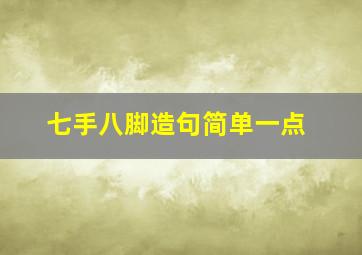 七手八脚造句简单一点